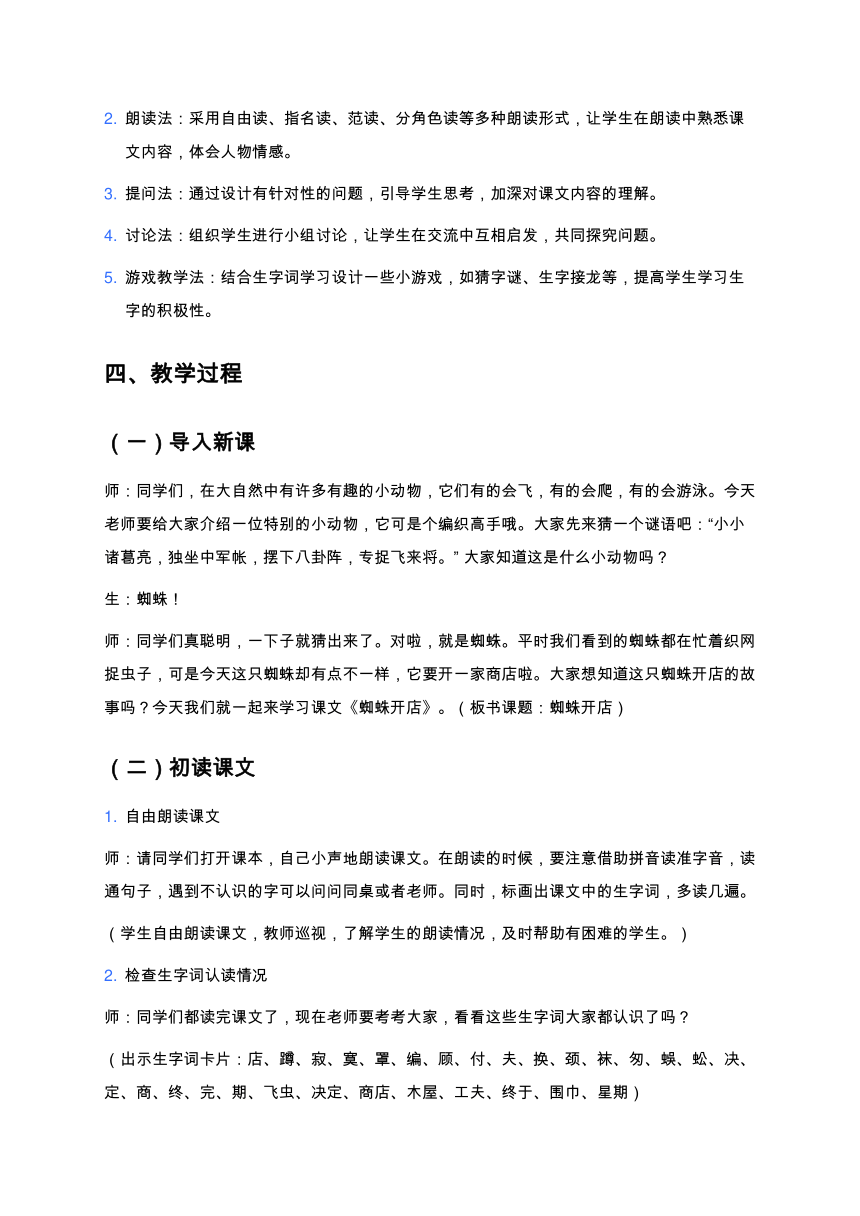 2. 朗读法：采用自由读、指名读、范读、分角色读等多种朗读形式，让学生在朗读中熟悉课文内容，体会人物情感。

3. 提问法：通过设计有针对性的问题，引导学生思考，加深对课文内容的理解。

4. 讨论法：组织学生进行小组讨论，让学生在交流中互相启发，共同探究问题。

5. 游戏教学法：结合生字词学习设计一些小游戏，如猜字谜、生字接龙等，提高学生学习生字的积极性。

四、教学过程

（一）导入新课

师：同学们，在大自然中有许多有趣的小动物，它们有的会飞，有的会爬，有的会游泳。今天老师要给大家介绍一位特别的小动物，它可是个编织高手哦。大家先来猜一个谜语吧：“小小诸葛亮，独坐中军帐，摆下八卦阵，专捉飞来将。” 大家知道这是什么小动物吗？

生：蜘蛛！

师：同学们真聪明，一下子就猜出来了。对啦，就是蜘蛛。平时我们看到的蜘蛛都在忙着织网捉虫子，可是今天这只蜘蛛却有点不一样，它要开一家商店啦。大家想知道这只蜘蛛开店的故事吗？今天我们就一起来学习课文《蜘蛛开店》。（板书课题：蜘蛛开店）

（二）初读课文

1. 自由朗读课文

师：请同学们打开课本，自己小声地朗读课文。在朗读的时候，要注意借助拼音读准字音，读通句子，遇到不认识的字可以问问同桌或者老师。同时，标画出课文中的生字词，多读几遍。

（学生自由朗读课文，教师巡视，了解学生的朗读情况，及时帮助有困难的学生。）

2. 检查生字词认读情况

师：同学们都读完课文了，现在老师要考考大家，看看这些生字词大家都认识了吗？

（出示生字词卡片：店、蹲、寂、寞、罩、编、顾、付、夫、换、颈、袜、匆、蜈、蚣、决、定、商、终、完、期、飞虫、决定、商店、木屋、工夫、终于、围巾、星期）